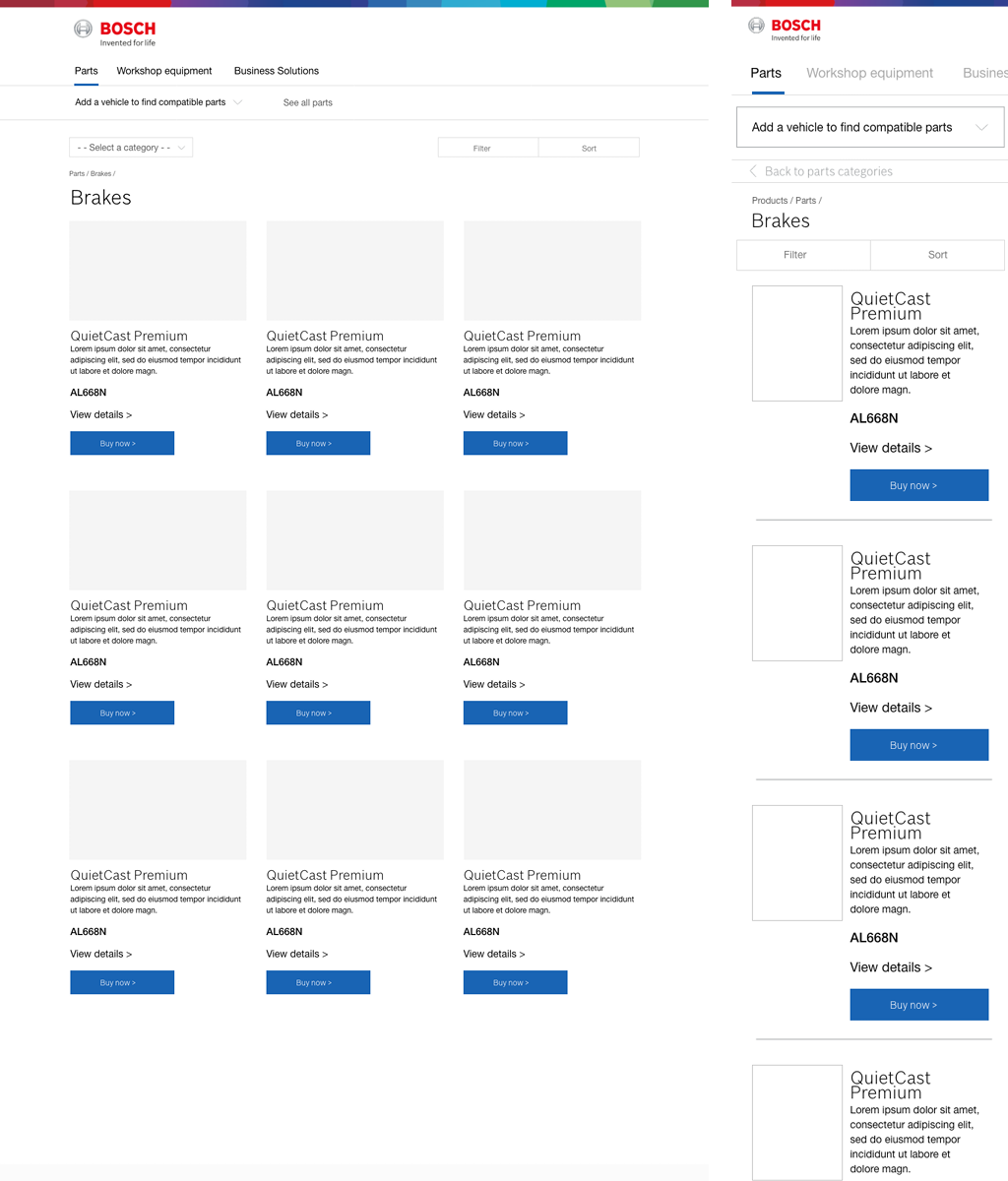 BOSCH
Invented for life

Parts Workshop equipment Business Solutions

Add a vehicle to find compatible parts

See all parts

- - Select a category - -

Filter

Sort

Parts / Brakes /

Brakes

QuietCast Premium
Lorem ipsum dolor sit amet, consectetur adipiscing elit, sed do eiusmod tempor incididunt ut labore et dolore magn.

AL668N

View details >

Buy now >

QuietCast Premium
Lorem ipsum dolor sit amet, consectetur adipiscing elit, sed do eiusmod tempor incididunt ut labore et dolore magn.

AL668N

View details >

Buy now >

QuietCast Premium
Lorem ipsum dolor sit amet, consectetur adipiscing elit, sed do eiusmod tempor incididunt ut labore et dolore magn.

AL668N

View details >

Buy now >

QuietCast Premium
Lorem ipsum dolor sit amet, consectetur adipiscing elit, sed do eiusmod tempor incididunt ut labore et dolore magn.

AL668N

View details >

Buy now >

QuietCast Premium
Lorem ipsum dolor sit amet, consectetur adipiscing elit, sed do eiusmod tempor incididunt ut labore et dolore magn.

AL668N

View details >

Buy now >

QuietCast Premium
Lorem ipsum dolor sit amet, consectetur adipiscing elit, sed do eiusmod tempor incididunt ut labore et dolore magn.

AL668N

View details >

Buy now >

QuietCast Premium
Lorem ipsum dolor sit amet, consectetur adipiscing elit, sed do eiusmod tempor incididunt ut labore et dolore magn.

AL668N

View details >

Buy now >

QuietCast Premium
Lorem ipsum dolor sit amet, consectetur adipiscing elit, sed do eiusmod tempor incididunt ut labore et dolore magn.

AL668N

View details >

Buy now >

QuietCast Premium
Lorem ipsum dolor sit amet, consectetur adipiscing elit, sed do eiusmod tempor incididunt ut labore et dolore magn.

AL668N

View details >

Buy now >

BOSCH
Invented for life

Parts Workshop equipment Busines

Add a vehicle to find compatible parts

Back to parts categories

Products / Parts /

Brakes

Filter

Sort

QuietCast Premium
Lorem ipsum dolor sit amet, consectetur adipiscing elit, sed do eiusmod tempor incididunt ut labore et dolore magn.

AL668N

View details >

Buy now >

QuietCast Premium
Lorem ipsum dolor sit amet, consectetur adipiscing elit, sed do eiusmod tempor incididunt ut labore et dolore magn.

AL668N

View details >

Buy now >

QuietCast Premium
Lorem ipsum dolor sit amet, consectetur adipiscing elit, sed do eiusmod tempor incididunt ut labore et dolore magn.

AL668N

View details >

Buy now >

QuietCast Premium
Lorem ipsum dolor sit amet, consectetur adipiscing elit, sed do eiusmod tempor incididunt ut labore et dolore magn.